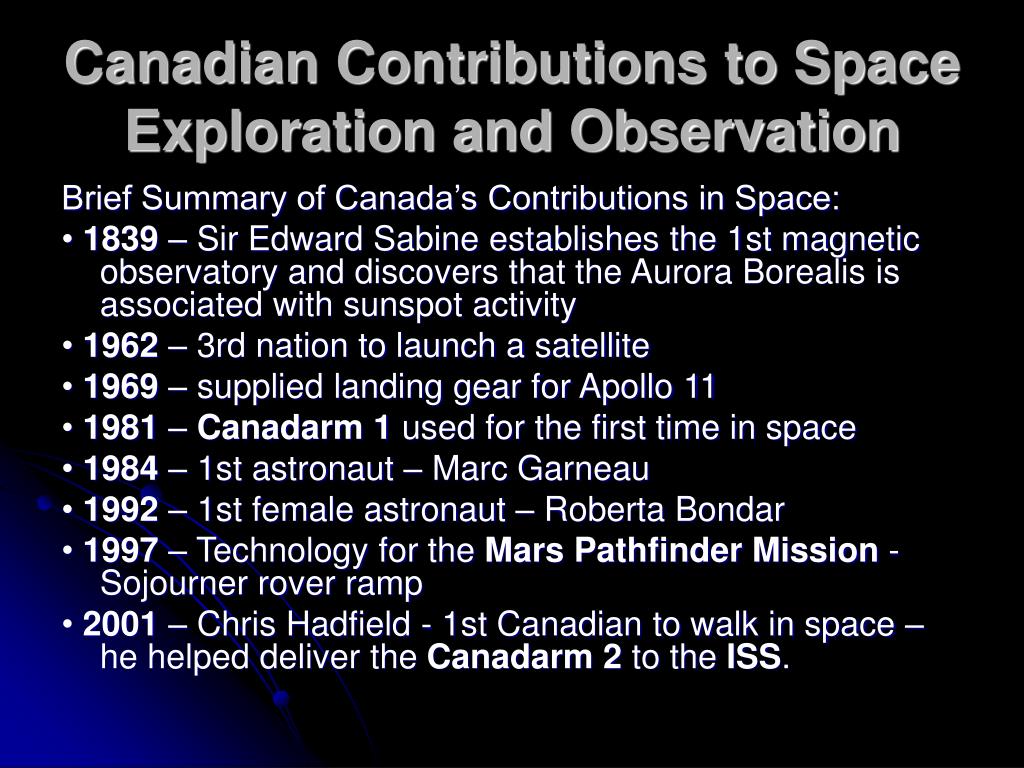 Canadian Contributions to Space Exploration and Observation

Brief Summary of Canada's Contributions in Space:

• 1839 – Sir Edward Sabine establishes the 1st magnetic observatory and discovers that the Aurora Borealis is associated with sunspot activity

• 1962 – 3rd nation to launch a satellite

• 1969 – supplied landing gear for Apollo 11

• 1981 – Canadarm 1 used for the first time in space

• 1984 – 1st astronaut – Marc Garneau

• 1992 – 1st female astronaut – Roberta Bondar

• 1997 – Technology for the Mars Pathfinder Mission - Sojourner rover ramp

• 2001 – Chris Hadfield - 1st Canadian to walk in space – he helped deliver the Canadarm 2 to the ISS.